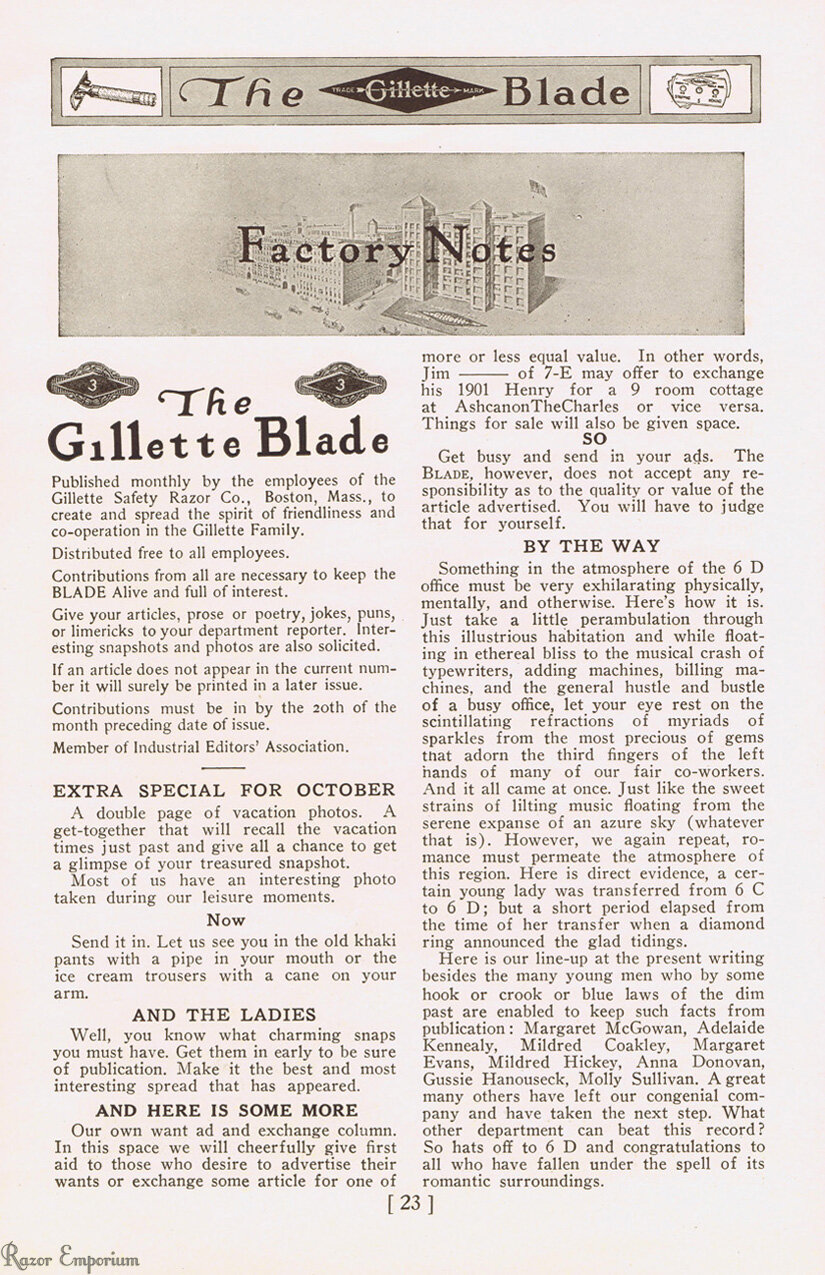 The TRADE Gillette MARK Blade

Factory Notes

3 3

The Gillette Blade

Published monthly by the employees of the Gillette Safety Razor Co., Boston, Mass., to create and spread the spirit of friendliness and co-operation in the Gillette Family.

Distributed free to all employees.

Contributions from all are necessary to keep the BLADE Alive and full of interest.

Give your articles, prose or poetry, jokes, puns, or limericks to your department reporter. Interesting snapshots and photos are also solicited.

If an article does not appear in the current number it will surely be printed in a later issue.

Contributions must be in by the 20th of the month preceding date of issue.

Member of Industrial Editors' Association.

EXTRA SPECIAL FOR OCTOBER

A double page of vacation photos. A get-together that will recall the vacation times just past and give all a chance to get a glimpse of your treasured snapshot.

Most of us have an interesting photo taken during our leisure moments.

Now

Send it in. Let us see you in the old khaki pants with a pipe in your mouth or the ice cream trousers with a cane on your arm.

AND THE LADIES

Well, you know what charming snaps you must have. Get them in early to be sure of publication. Make it the best and most interesting spread that has appeared.

AND HERE IS SOME MORE

Our own want ad and exchange column. In this space we will cheerfully give first aid to those who desire to advertise their wants or exchange some article for one of more or less equal value. In other words, Jim ——— of 7-E may offer to exchange his 1901 Henry for a 9 room cottage at AshcanonTheCharles or vice versa. Things for sale will also be given space.

SO

Get busy and send in your ads. The BLADE, however, does not accept any responsibility as to the quality or value of the article advertised. You will have to judge that for yourself.

BY THE WAY

Something in the atmosphere of the 6 D office must be very exhilarating physically, mentally, and otherwise. Here's how it is. Just take a little perambulation through this illustrious habitation and while floating in ethereal bliss to the musical crash of typewriters, adding machines, billing machines, and the general hustle and bustle of a busy office, let your eye rest on the scintillating refractions of myriads of sparkles from the most precious of gems that adorn the third fingers of the left hands of many of our fair co-workers. And it all came at once. Just like the sweet strains of lilting music floating from the serene expanse of an azure sky (whatever that is). However, we again repeat, romance must permeate the atmosphere of this region. Here is direct evidence, a certain young lady was transferred from 6 C to 6 D; but a short period elapsed from the time of her transfer when a diamond ring announced the glad tidings.

Here is our line-up at the present writing besides the many young men who by some hook or crook or blue laws of the dim past are enabled to keep such facts from publication: Margaret McGowan, Adelaide Kennealy, Mildred Coakley, Margaret Evans, Mildred Hickey, Anna Donovan, Gussie Hanouseck, Molly Sullivan. A great many others have left our congenial company and have taken the next step. What other department can beat this record? So hats off to 6 D and congratulations to all who have fallen under the spell of its romantic surroundings.

[ 23 ]

Razor Emporium